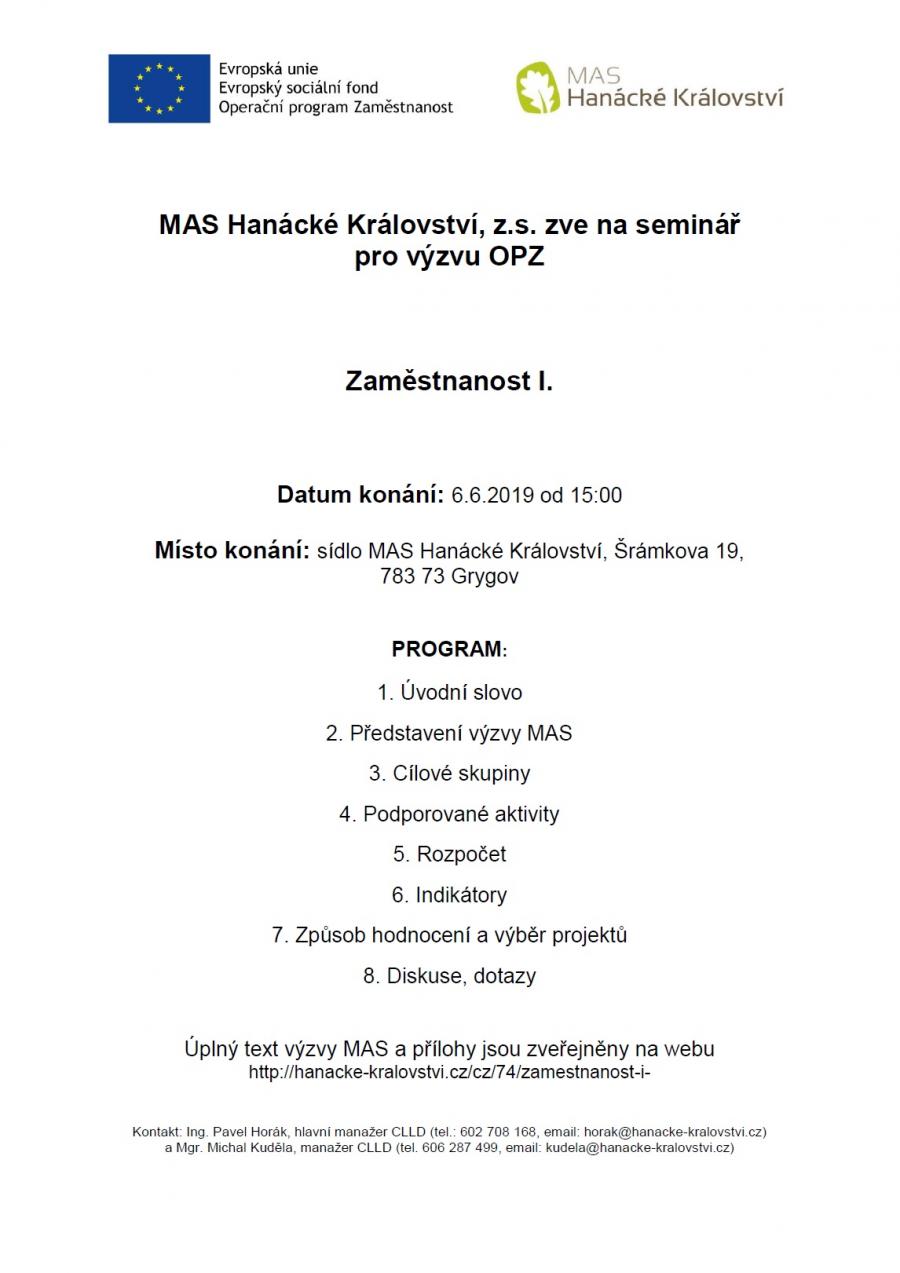 Evropská unie
Evropský sociální fond
Operační program Zaměstnanost

MAS
Hanácké Království

MAS Hanácké Království, z.s. zve na seminář pro výzvu OPZ

Zaměstnanost I.

Datum konání: 6.6.2019 od 15:00

Místo konání: sídlo MAS Hanácké Království, Šrámkova 19, 783 73 Grygov

PROGRAM:

1. Úvodní slovo

2. Představení výzvy MAS

3. Cílové skupiny

4. Podporované aktivity

5. Rozpočet

6. Indikátory

7. Způsob hodnocení a výběr projektů

8. Diskuse, dotazy

Úplný text výzvy MAS a přílohy jsou zveřejněny na webu
http://hanacke-kralovstvi.cz/cz/74/zamestnanost-i-

Kontakt: Ing. Pavel Horák, hlavní manažer CLLD (tel.: 602 708 168, email: horak@hanacke-kralovstvi.cz) a Mgr. Michal Kuděla, manažer CLLD (tel. 606 287 499, email: kudela@hanacke-kralovstvi.cz)